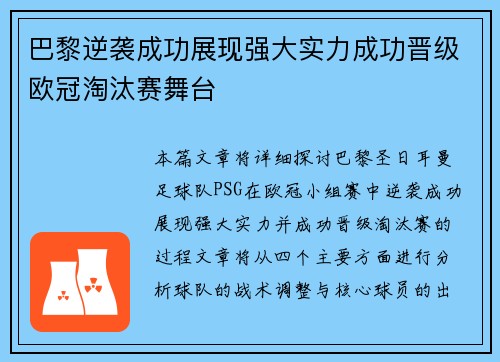 巴黎逆袭成功展现强大实力成功晋级欧冠淘汰赛舞台

本篇文章将详细探讨巴黎圣日耳曼足球队PSG在欧冠小组赛中逆袭成功展现强大实力并成功晋级淘汰赛的过程文章将从四个主要方面进行分析球队的战术调整与核心球员的出